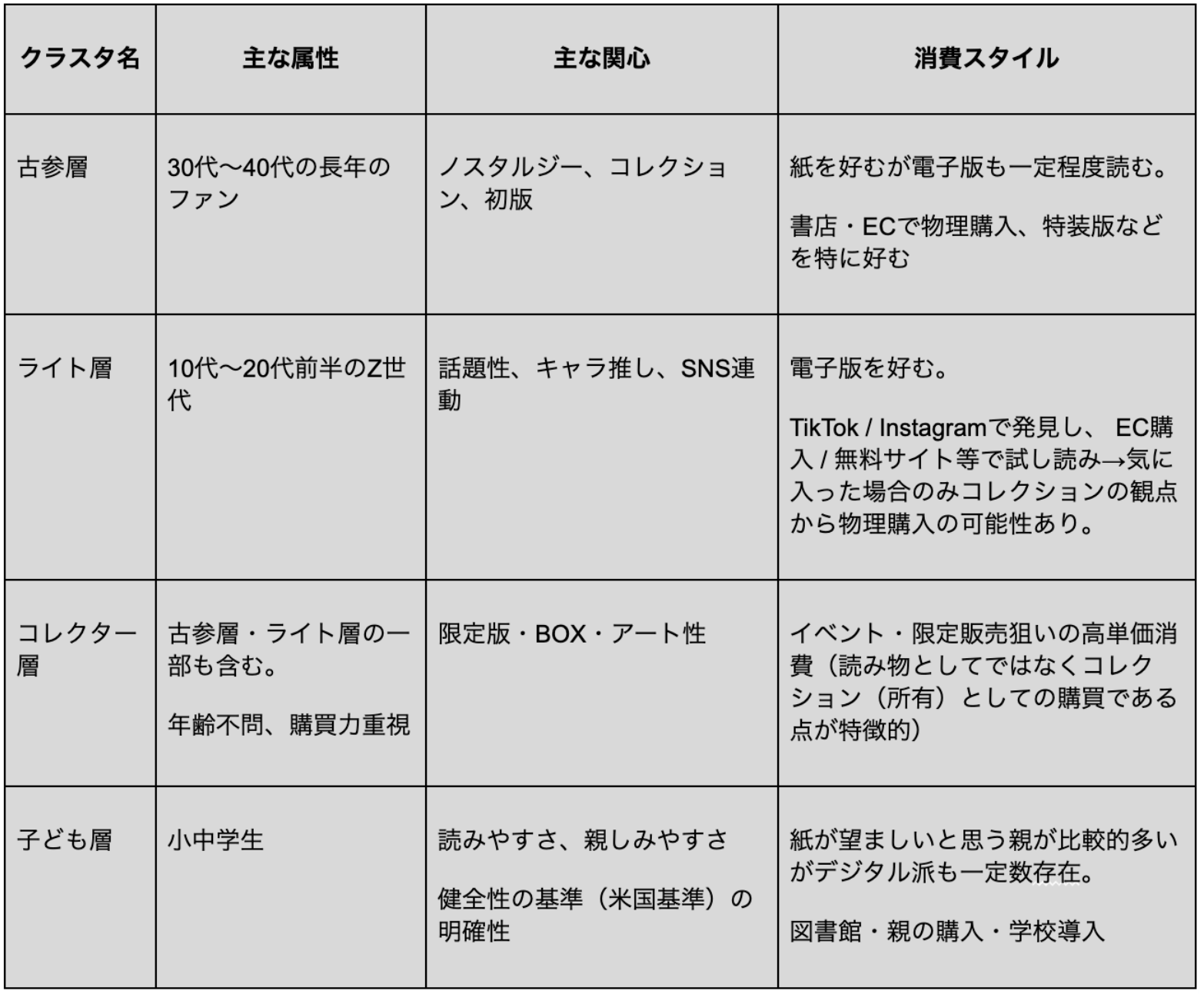 | クラスタ名 | 主な属性 | 主な関心 | 消費スタイル |
|---|---|---|---|
| 古参層 | 30代〜40代の長年のファン | ノスタルジー、コレクション、初版 | 紙を好むが電子版も一定程度読む。<br><br>書店・ECで物理購入、特装版などを特に好む |
| ライト層 | 10代〜20代前半のZ世代 | 話題性、キャラ推し、SNS連動 | 電子版を好む。<br><br>TikTok / Instagramで発見し、 EC購入 / 無料サイト等で試し読み→気に入った場合のみコレクションの観点から物理購入の可能性あり。 |
| コレクター層 | 古参層・ライト層の一部も含む。<br><br>年齢不問、購買力重視 | 限定版・BOX・アート性 | イベント・限定販売狙いの高単価消費（読み物としてではなくコレクション（所有）としての購買である点が特徴的） |
| 子ども層 | 小中学生 | 読みやすさ、親しみやすさ<br><br>健全性の基準（米国基準）の明確性 | 紙が望ましいと思う親が比較的多いがデジタル派も一定数存在。<br><br>図書館・親の購入・学校導入 |